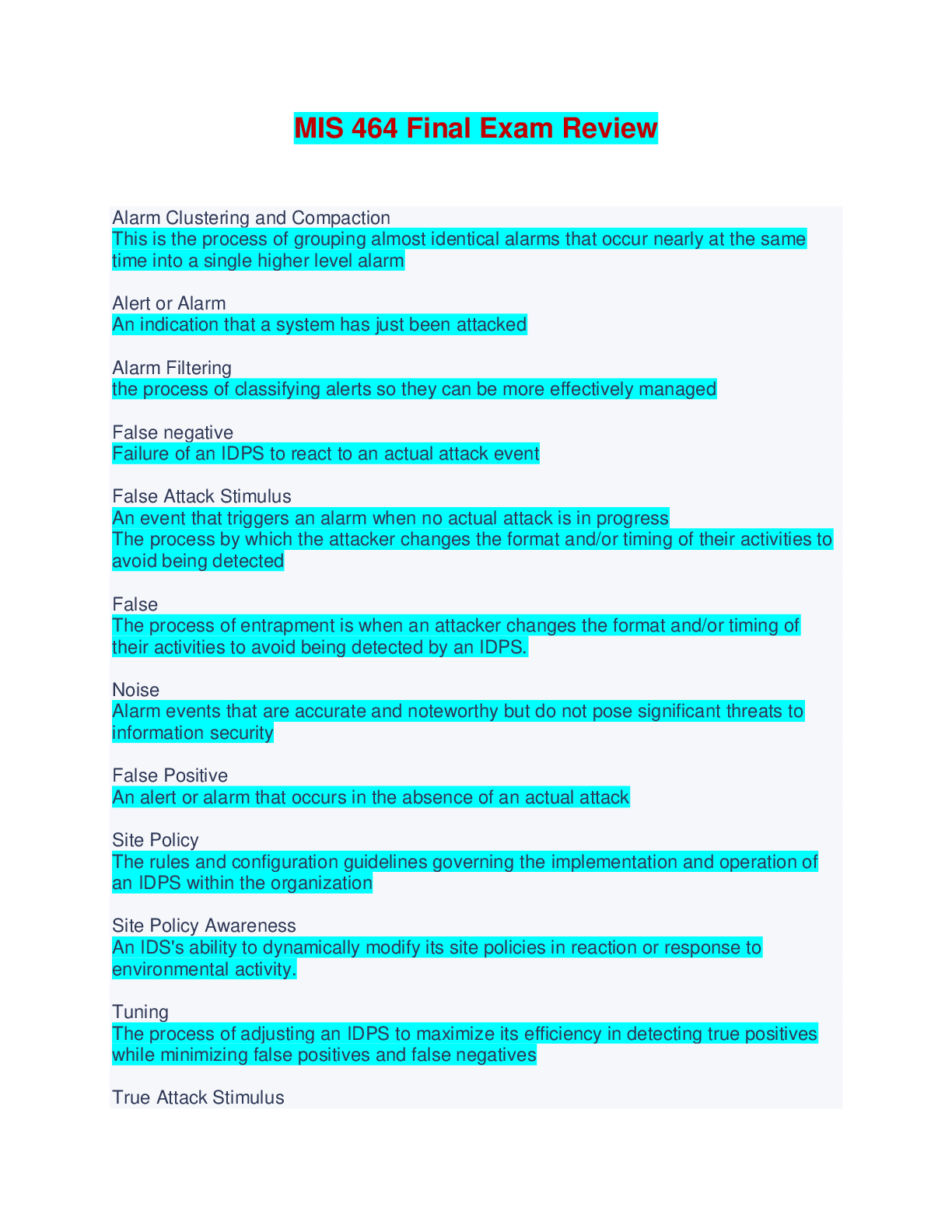 MIS 464 Final Exam Review

Alarm Clustering and Compaction
This is the process of grouping almost identical alarms that occur nearly at the same time into a single higher level alarm

Alert or Alarm
An indication that a system has just been attacked

Alarm Filtering
the process of classifying alerts so they can be more effectively managed

False negative
Failure of an IDPS to react to an actual attack event

False Attack Stimulus
An event that triggers an alarm when no actual attack is in progress
The process by which the attacker changes the format and/or timing of their activities to avoid being detected

False
The process of entrapment is when an attacker changes the format and/or timing of their activities to avoid being detected by an IDPS.

Noise
Alarm events that are accurate and noteworthy but do not pose significant threats to information security

False Positive
An alert or alarm that occurs in the absence of an actual attack

Site Policy
The rules and configuration guidelines governing the implementation and operation of an IDPS within the organization

Site Policy Awareness
An IDS's ability to dynamically modify its site policies in reaction or response to environmental activity.

Tuning
The process of adjusting an IDPS to maximize its efficiency in detecting true positives while minimizing false positives and false negatives

True Attack Stimulus